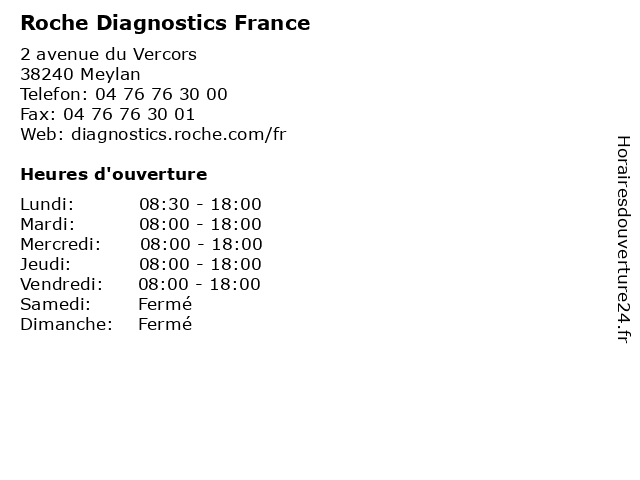 Roche Diagnostics France

2 avenue du Vercors
38240 Meylan
Telefon: 04 76 76 30 00
Fax: 04 76 76 30 01
Web: diagnostics.roche.com/fr

Heures d'ouverture

Lundi: 08:30 - 18:00
Mardi: 08:00 - 18:00
Mercredi: 08:00 - 18:00
Jeudi: 08:00 - 18:00
Vendredi: 08:00 - 18:00
Samedi: Fermé
Dimanche: Fermé

Horairesdouverture24.fr